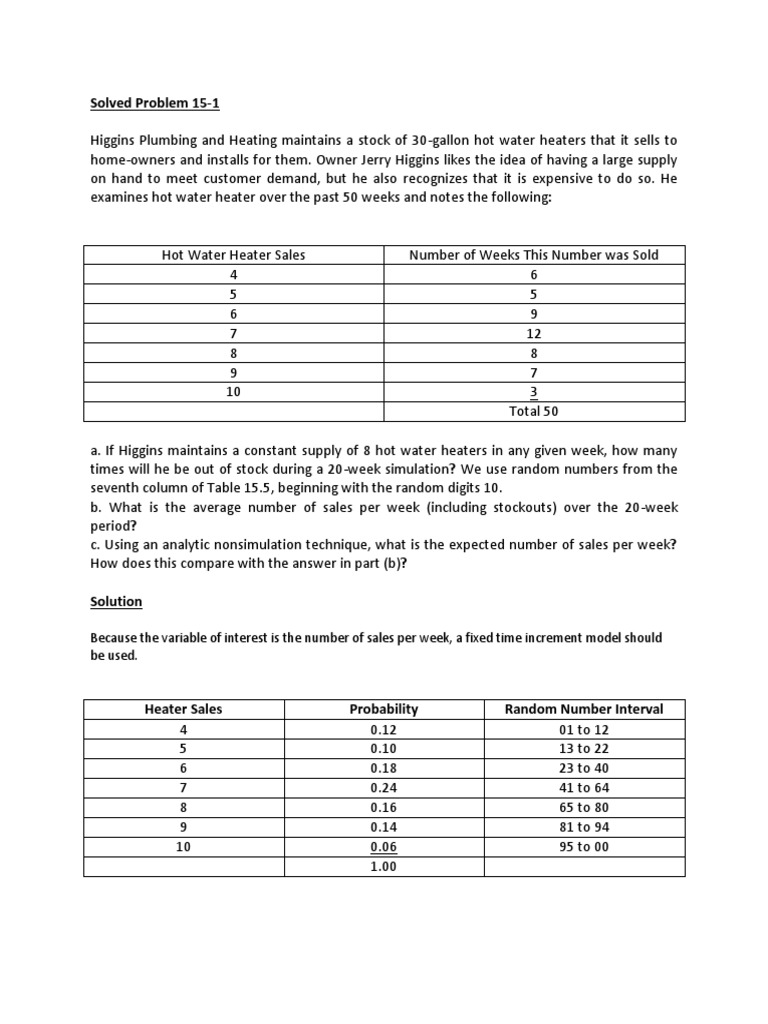 Solved Problem 15-1

Higgins Plumbing and Heating maintains a stock of 30-gallon hot water heaters that it sells to home-owners and installs for them. Owner Jerry Higgins likes the idea of having a large supply on hand to meet customer demand, but he also recognizes that it is expensive to do so. He examines hot water heater over the past 50 weeks and notes the following:

| Hot Water Heater Sales | Number of Weeks This Number was Sold |
|---|---|
| 4 | 6 |
| 5 | 5 |
| 6 | 9 |
| 7 | 12 |
| 8 | 8 |
| 9 | 7 |
| 10 | 3 |
| | Total 50 |

a. If Higgins maintains a constant supply of 8 hot water heaters in any given week, how many times will he be out of stock during a 20-week simulation? We use random numbers from the seventh column of Table 15.5, beginning with the random digits 10.
b. What is the average number of sales per week (including stockouts) over the 20-week period?
c. Using an analytic nonsimulation technique, what is the expected number of sales per week? How does this compare with the answer in part (b)?

Solution

Because the variable of interest is the number of sales per week, a fixed time increment model should be used.

| Heater Sales | Probability | Random Number Interval |
|---|---|---|
| 4 | 0.12 | 01 to 12 |
| 5 | 0.10 | 13 to 22 |
| 6 | 0.18 | 23 to 40 |
| 7 | 0.24 | 41 to 64 |
| 8 | 0.16 | 65 to 80 |
| 9 | 0.14 | 81 to 94 |
| 10 | 0.06 | 95 to 00 |
| | 1.00 | |